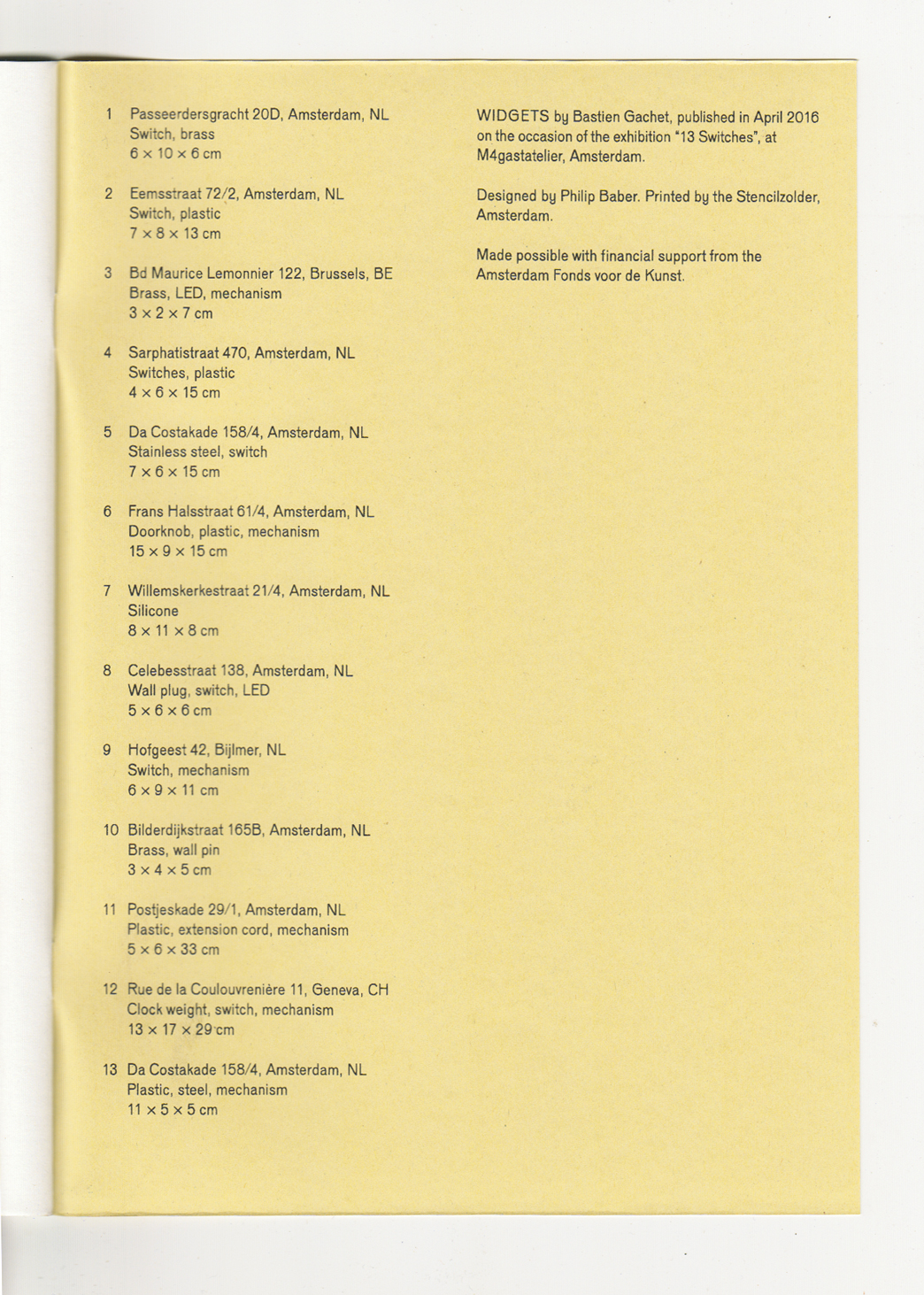 1 Passeerdersgracht 20D, Amsterdam, NL
Switch, brass
6 × 10 × 6 cm

2 Eemsstraat 72/2, Amsterdam, NL
Switch, plastic
7 × 8 × 13 cm

3 Bd Maurice Lemonnier 122, Brussels, BE
Brass, LED, mechanism
3 × 2 × 7 cm

4 Sarphatistraat 470, Amsterdam, NL
Switches, plastic
4 × 6 × 15 cm

5 Da Costakade 158/4, Amsterdam, NL
Stainless steel, switch
7 × 6 × 15 cm

6 Frans Halsstraat 61/4, Amsterdam, NL
Doorknob, plastic, mechanism
15 × 9 × 15 cm

7 Willemskerkestraat 21/4, Amsterdam, NL
Silicone
8 × 11 × 8 cm

8 Celebesstraat 138, Amsterdam, NL
Wall plug, switch, LED
5 × 6 × 6 cm

9 Hofgeest 42, Bijlmer, NL
Switch, mechanism
6 × 9 × 11 cm

10 Bilderdijkstraat 165B, Amsterdam, NL
Brass, wall pin
3 × 4 × 5 cm

11 Postjeskade 29/1, Amsterdam, NL
Plastic, extension cord, mechanism
5 × 6 × 33 cm

12 Rue de la Coulouvrenière 11, Geneva, CH
Clock weight, switch, mechanism
13 × 17 × 29 cm

13 Da Costakade 158/4, Amsterdam, NL
Plastic, steel, mechanism
11 × 5 × 5 cm

WIDGETS by Bastien Gachet, published in April 2016 on the occasion of the exhibition "13 Switches", at M4gastatelier, Amsterdam.

Designed by Philip Baber. Printed by the Stencilzolder, Amsterdam.

Made possible with financial support from the Amsterdam Fonds voor de Kunst.